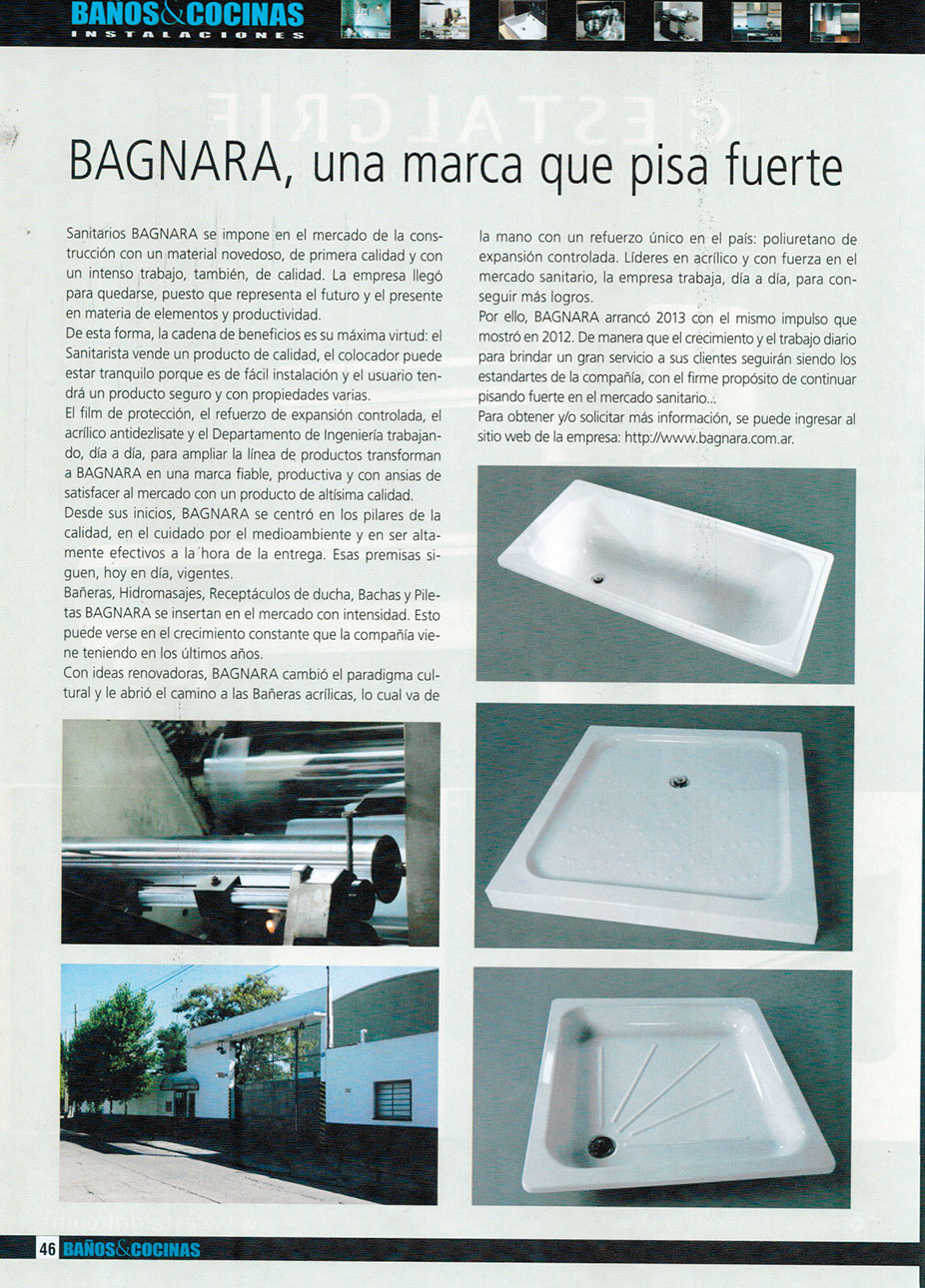 BAÑOS&COCINAS
INSTALACIONES

BAGNARA, una marca que pisa fuerte

Sanitarios BAGNARA se impone en el mercado de la construcción con un material novedoso, de primera calidad y con un intenso trabajo, también, de calidad. La empresa llegó para quedarse, puesto que representa el futuro y el presente en materia de elementos y productividad.
De esta forma, la cadena de beneficios es su máxima virtud: el Sanitarista vende un producto de calidad, el colocador puede estar tranquilo porque es de fácil instalación y el usuario tendrá un producto seguro y con propiedades varias.
El film de protección, el refuerzo de expansión controlada, el acrílico antidezlisate y el Departamento de Ingeniería trabajando, día a día, para ampliar la línea de productos transforman a BAGNARA en una marca fiable, productiva y con ansias de satisfacer al mercado con un producto de altísima calidad.
Desde sus inicios, BAGNARA se centró en los pilares de la calidad, en el cuidado por el medioambiente y en ser altamente efectivos a la hora de la entrega. Esas premisas siguen, hoy en día, vigentes.
Bañeras, Hidromasajes, Receptáculos de ducha, Bachas y Piletas BAGNARA se insertan en el mercado con intensidad. Esto puede verse en el crecimiento constante que la compañía viene teniendo en los últimos años.
Con ideas renovadoras, BAGNARA cambió el paradigma cultural y le abrió el camino a las Bañeras acrílicas, lo cual va de la mano con un refuerzo único en el país: poliuretano de expansión controlada. Líderes en acrílico y con fuerza en el mercado sanitario, la empresa trabaja, día a día, para conseguir más logros.
Por ello, BAGNARA arrancó 2013 con el mismo impulso que mostró en 2012. De manera que el crecimiento y el trabajo diario para brindar un gran servicio a sus clientes seguirán siendo los estandartes de la compañía, con el firme propósito de continuar pisando fuerte en el mercado sanitario...
Para obtener y/o solicitar más información, se puede ingresar al sitio web de la empresa: http://www.bagnara.com.ar.

46 BAÑOS&COCINAS